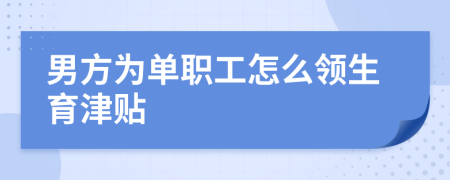 男方为单职工怎么领生育津贴